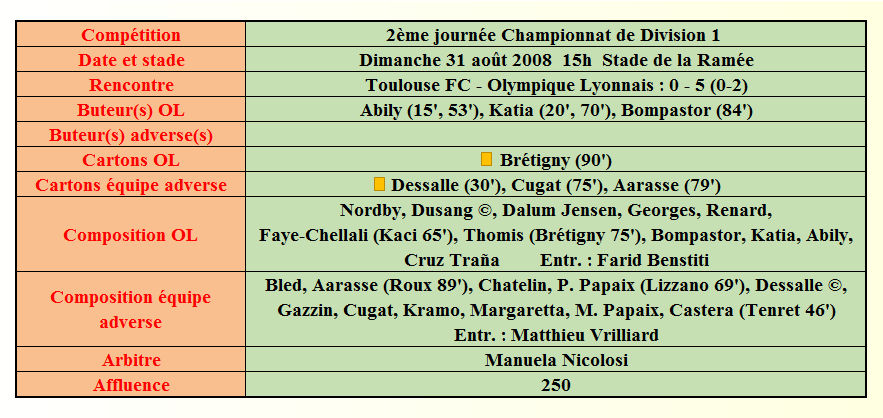 | Compétition | 2ème journée Championnat de Division 1 |
|---|---|
| Date et stade | Dimanche 31 août 2008 15h Stade de la Ramée |
| Rencontre | Toulouse FC - Olympique Lyonnais : 0 - 5 (0-2) |
| Buteur(s) OL | Abily (15', 53'), Katia (20', 70'), Bompastor (84') |
| Buteur(s) adverse(s) | |
| Cartons OL | Brétigny (90') |
| Cartons équipe adverse | Dessalle (30'), Cugat (75'), Aarasse (79') |
| Composition OL | Nordby, Dusang ©, Dalum Jensen, Georges, Renard, Faye-Chellali (Kaci 65'), Thomis (Brétigny 75'), Bompastor, Katia, Abily, Cruz Traña Entr. : Farid Benstiti |
| Composition équipe adverse | Bled, Aarasse (Roux 89'), Chatelin, P. Papaix (Lizzano 69'), Dessalle ©, Gazzin, Cugat, Kramo, Margaretta, M. Papaix, Castera (Tenret 46') Entr. : Matthieu Vrilliard |
| Arbitre | Manuela Nicolosi |
| Affluence | 250 |